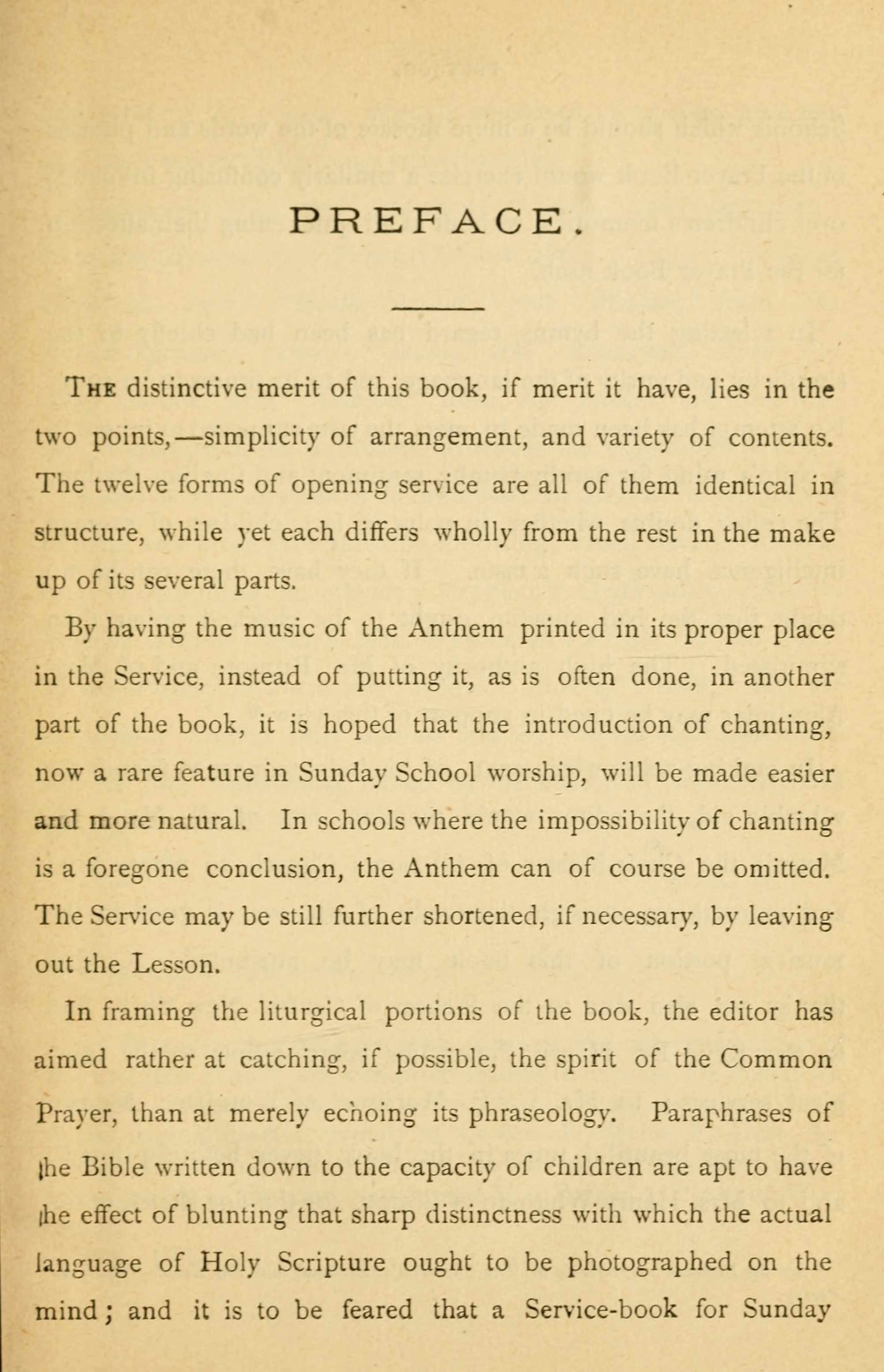 PREFACE.

The distinctive merit of this book, if merit it have, lies in the two points,—simplicity of arrangement, and variety of contents. The twelve forms of opening service are all of them identical in structure, while yet each differs wholly from the rest in the make up of its several parts.

By having the music of the Anthem printed in its proper place in the Service, instead of putting it, as is often done, in another part of the book, it is hoped that the introduction of chanting, now a rare feature in Sunday School worship, will be made easier and more natural. In schools where the impossibility of chanting is a foregone conclusion, the Anthem can of course be omitted. The Service may be still further shortened, if necessary, by leaving out the Lesson.

In framing the liturgical portions of the book, the editor has aimed rather at catching, if possible, the spirit of the Common Prayer, than at merely echoing its phraseology. Paraphrases of the Bible written down to the capacity of children are apt to have the effect of blunting that sharp distinctness with which the actual language of Holy Scripture ought to be photographed on the mind; and it is to be feared that a Service-book for Sunday